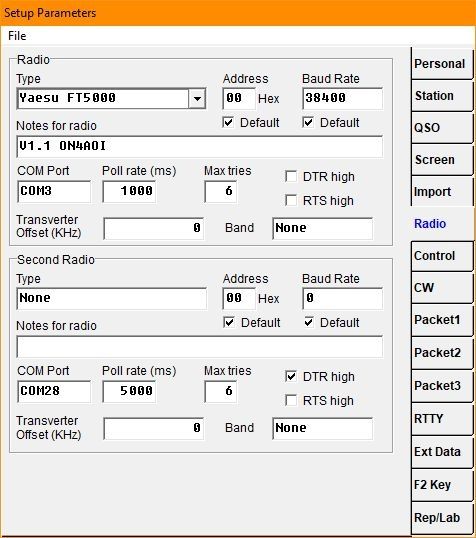 Setup Parameters

File

Radio

Type

Yaesu FT5000

Address

00 Hex

Baud Rate

38400

Default

Default

Notes for radio

V1.1 ON4AOI

COM Port

COM3

Poll rate (ms)

1000

Max tries

6

DTR high

RTS high

Transverter Offset (KHz)

0

Band

None

Second Radio

Type

None

Address

00 Hex

Baud Rate

0

Default

Default

Notes for radio

COM Port

COM28

Poll rate (ms)

5000

Max tries

6

DTR high

RTS high

Transverter Offset (KHz)

0

Band

None

Personal

Station

QSO

Screen

Import

Radio

Control

CW

Packet1

Packet2

Packet3

RTTY

Ext Data

F2 Key

Rep/Lab